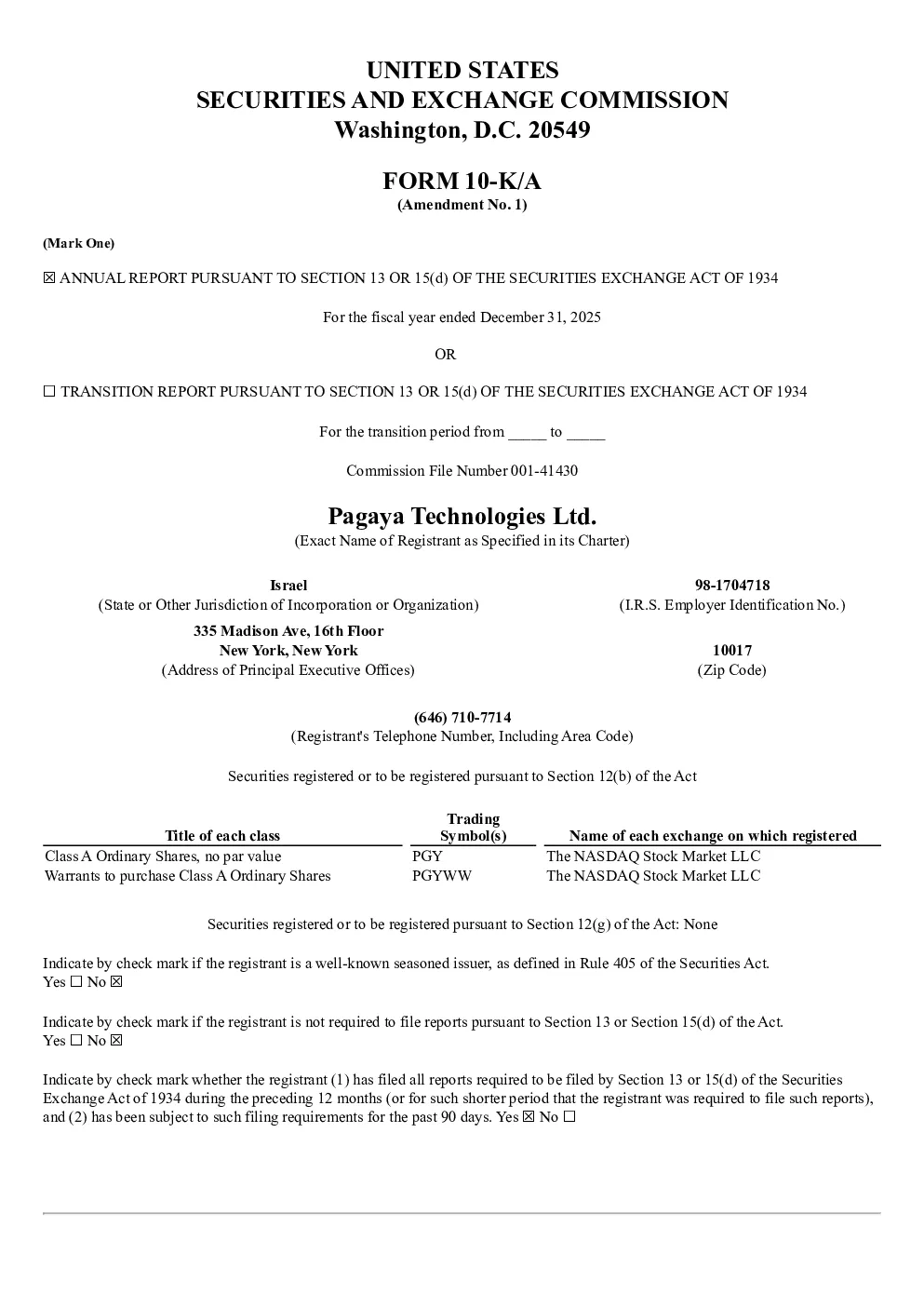 UNITED STATES
SECURITIES AND EXCHANGE COMMISSION
Washington, D.C. 20549

FORM 10-K/A
(Amendment No. 1)

(Mark One)

☒ ANNUAL REPORT PURSUANT TO SECTION 13 OR 15(d) OF THE SECURITIES EXCHANGE ACT OF 1934

For the fiscal year ended December 31, 2025

OR

☐ TRANSITION REPORT PURSUANT TO SECTION 13 OR 15(d) OF THE SECURITIES EXCHANGE ACT OF 1934

For the transition period from _____ to _____

Commission File Number 001-41430

Pagaya Technologies Ltd.
(Exact Name of Registrant as Specified in its Charter)

Israel
(State or Other Jurisdiction of Incorporation or Organization)

98-1704718
(I.R.S. Employer Identification No.)

335 Madison Ave, 16th Floor
New York, New York
(Address of Principal Executive Offices)

10017
(Zip Code)

(646) 710-7714
(Registrant's Telephone Number, Including Area Code)

Securities registered or to be registered pursuant to Section 12(b) of the Act

| Title of each class | Trading Symbol(s) | Name of each exchange on which registered |
|---|---|---|
| Class A Ordinary Shares, no par value | PGY | The NASDAQ Stock Market LLC |
| Warrants to purchase Class A Ordinary Shares | PGYWW | The NASDAQ Stock Market LLC |

Securities registered or to be registered pursuant to Section 12(g) of the Act: None

Indicate by check mark if the registrant is a well-known seasoned issuer, as defined in Rule 405 of the Securities Act.
Yes ☐ No ☒

Indicate by check mark if the registrant is not required to file reports pursuant to Section 13 or Section 15(d) of the Act.
Yes ☐ No ☒

Indicate by check mark whether the registrant (1) has filed all reports required to be filed by Section 13 or 15(d) of the Securities Exchange Act of 1934 during the preceding 12 months (or for such shorter period that the registrant was required to file such reports), and (2) has been subject to such filing requirements for the past 90 days. Yes ☒ No ☐